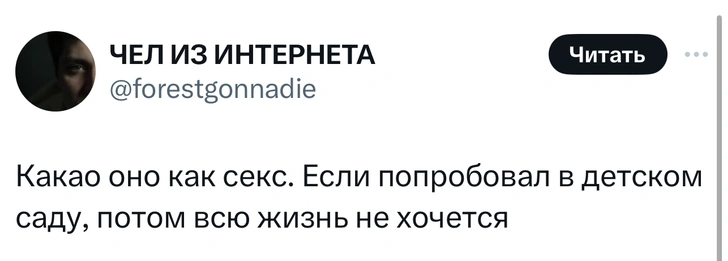 ЧЕЛ ИЗ ИНТЕРНЕТА
@forestgonnadie

Читать

Какао оно как секс. Если попробовал в детском саду, потом всю жизнь не хочется